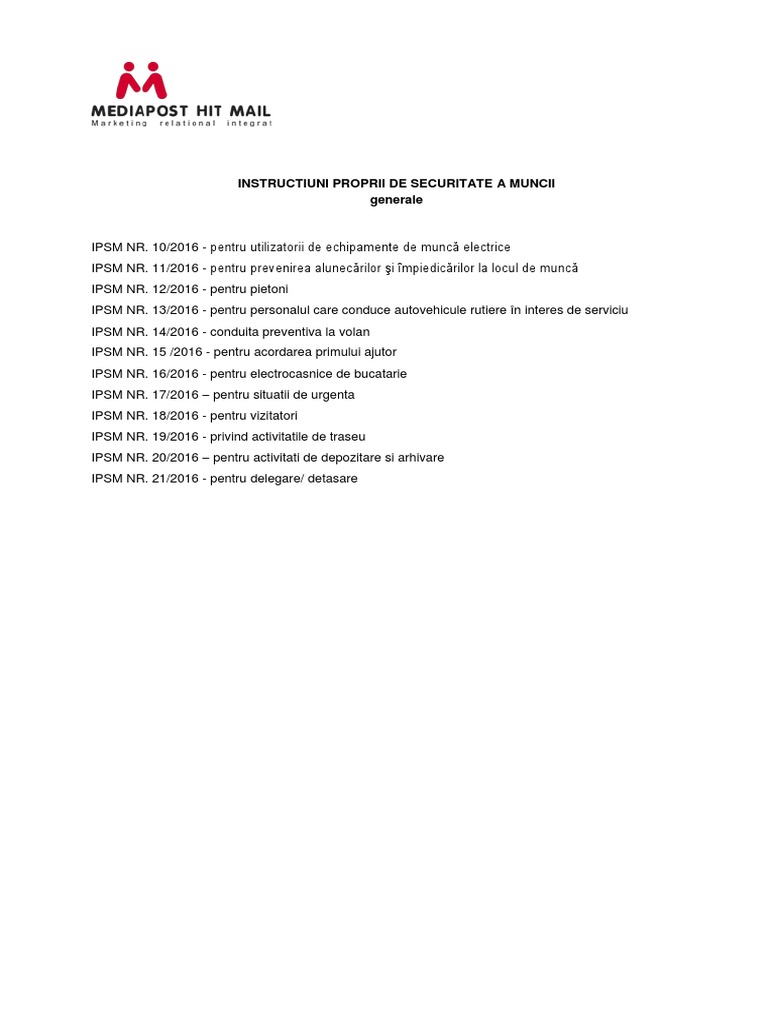 MEDIAPOST HIT MAIL
Marketing relational integrat

INSTRUCTIUNI PROPRII DE SECURITATE A MUNCII
generale

IPSM NR. 10/2016 - pentru utilizatorii de echipamente de muncă electrice
IPSM NR. 11/2016 - pentru prevenirea alunecărilor şi împiedicărilor la locul de muncă
IPSM NR. 12/2016 - pentru pietoni
IPSM NR. 13/2016 - pentru personalul care conduce autovehicule rutiere în interes de serviciu
IPSM NR. 14/2016 - conduita preventiva la volan
IPSM NR. 15 /2016 - pentru acordarea primului ajutor
IPSM NR. 16/2016 - pentru electrocasnice de bucatarie
IPSM NR. 17/2016 – pentru situatii de urgenta
IPSM NR. 18/2016 - pentru vizitatori
IPSM NR. 19/2016 - privind activitatile de traseu
IPSM NR. 20/2016 – pentru activitati de depozitare si arhivare
IPSM NR. 21/2016 - pentru delegare/ detasare